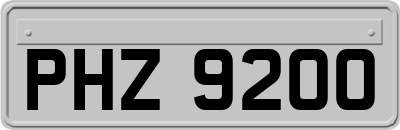 PHZ 9200